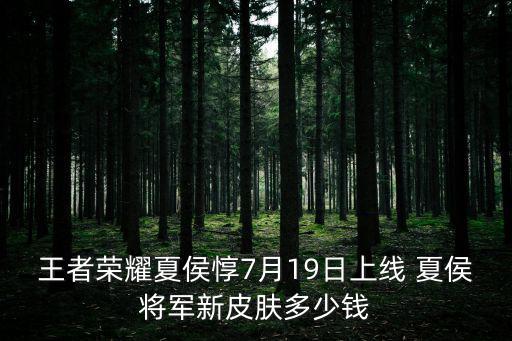 王者荣耀夏侯惇7月19日上线 夏侯将军新皮肤多少钱